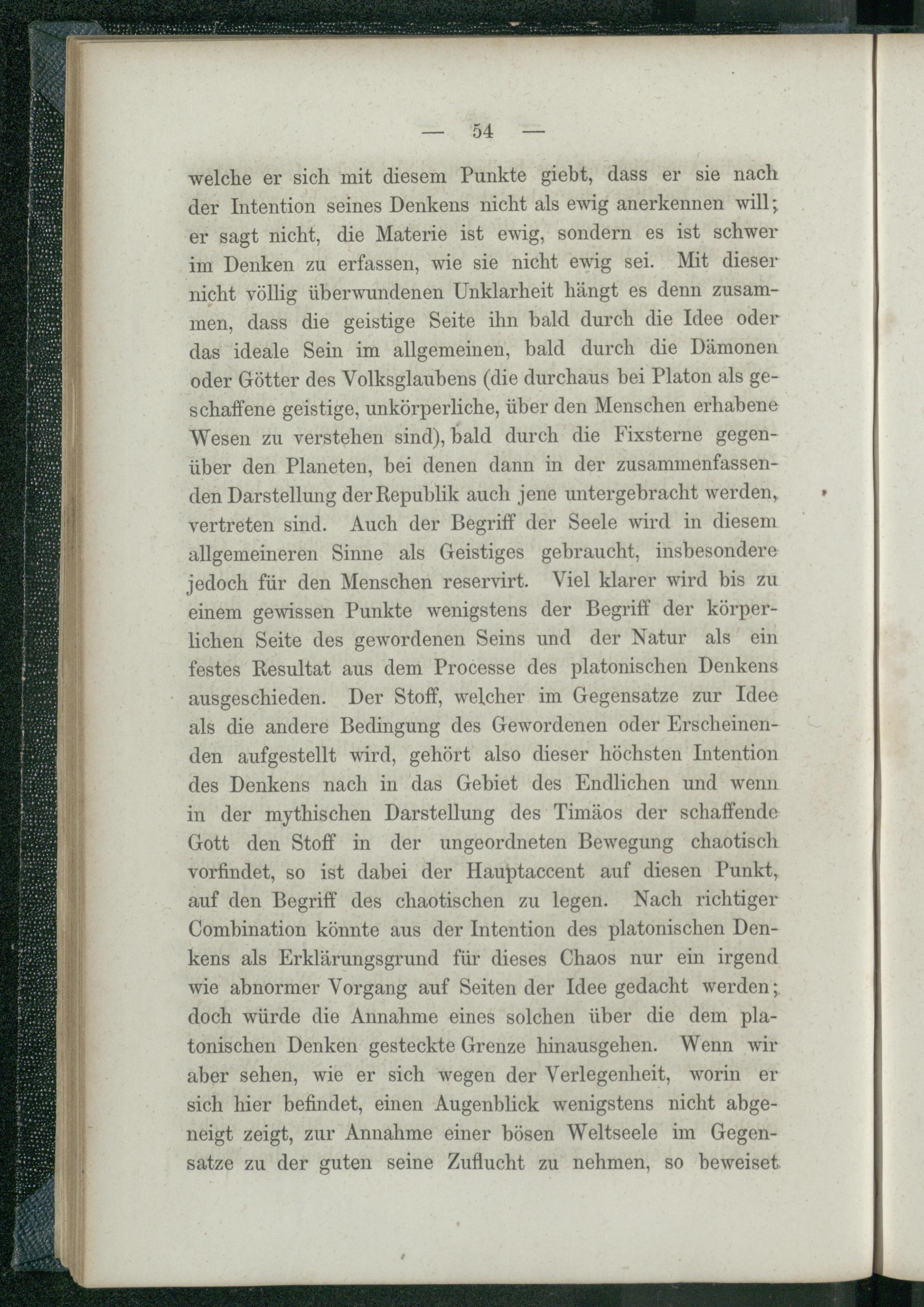 — 54 —

welche er sich mit diesem Punkte giebt, dass er sie nach der Intention seines Denkens nicht als ewig anerkennen will; er sagt nicht, die Materie ist ewig, sondern es ist schwer im Denken zu erfassen, wie sie nicht ewig sei. Mit dieser nicht völlig überwundenen Unklarheit hängt es denn zusammen, dass die geistige Seite ihn bald durch die Idee oder das ideale Sein im allgemeinen, bald durch die Dämonen oder Götter des Volksglaubens (die durchaus bei Platon als geschaffene geistige, unkörperliche, über den Menschen erhabene Wesen zu verstehen sind), bald durch die Fixsterne gegenüber den Planeten, bei denen dann in der zusammenfassenden Darstellung der Republik auch jene untergebracht werden, vertreten sind. Auch der Begriff der Seele wird in diesem allgemeineren Sinne als Geistiges gebraucht, insbesondere jedoch für den Menschen reservirt. Viel klarer wird bis zu einem gewissen Punkte wenigstens der Begriff der körperlichen Seite des gewordenen Seins und der Natur als ein festes Resultat aus dem Processe des platonischen Denkens ausgeschieden. Der Stoff, welcher im Gegensatze zur Idee als die andere Bedingung des Gewordenen oder Erscheinenden aufgestellt wird, gehört also dieser höchsten Intention des Denkens nach in das Gebiet des Endlichen und wenn in der mythischen Darstellung des Timäos der schaffende Gott den Stoff in der ungeordneten Bewegung chaotisch vorfindet, so ist dabei der Hauptaccent auf diesen Punkt, auf den Begriff des chaotischen zu legen. Nach richtiger Combination könnte aus der Intention des platonischen Denkens als Erklärungsgrund für dieses Chaos nur ein irgend wie abnormer Vorgang auf Seiten der Idee gedacht werden; doch würde die Annahme eines solchen über die dem platonischen Denken gesteckte Grenze hinausgehen. Wenn wir aber sehen, wie er sich wegen der Verlegenheit, worin er sich hier befindet, einen Augenblick wenigstens nicht abgeneigt zeigt, zur Annahme einer bösen Weltseele im Gegensatze zu der guten seine Zuflucht zu nehmen, so beweiset